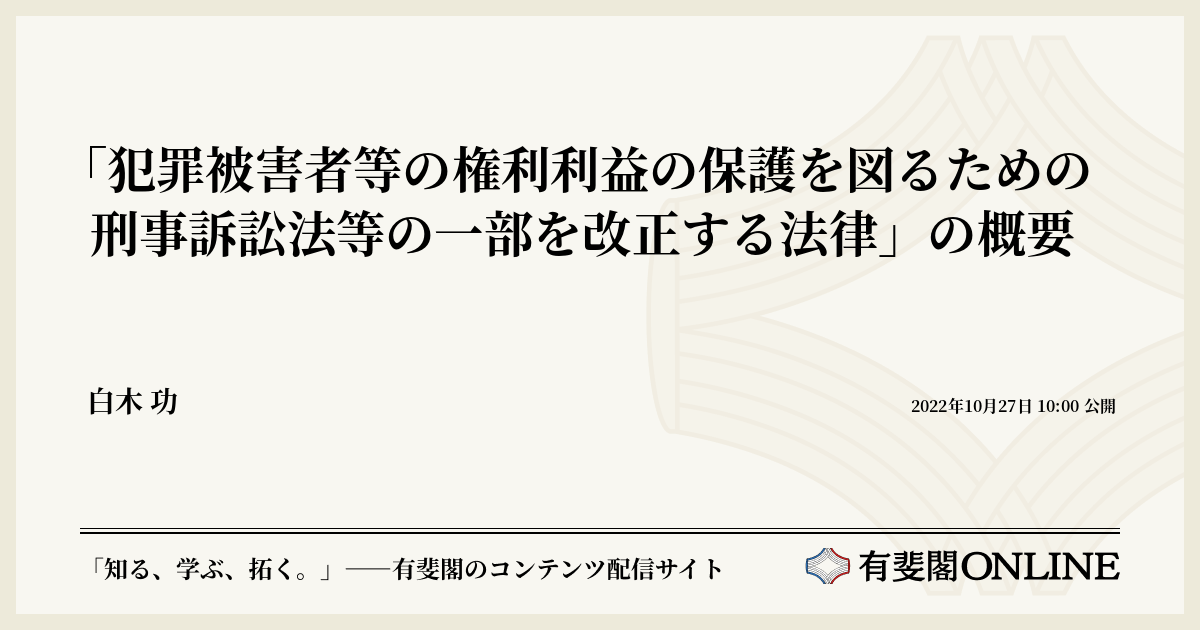 「犯罪被害者等の権利利益の保護を図るための刑事訴訟法等の一部を改正する法律」の概要

白木 功

2022年10月27日 10:00 公開

「知る、学ぶ、拓く。」──有斐閣のコンテンツ配信サイト

有斐閣ONLINE